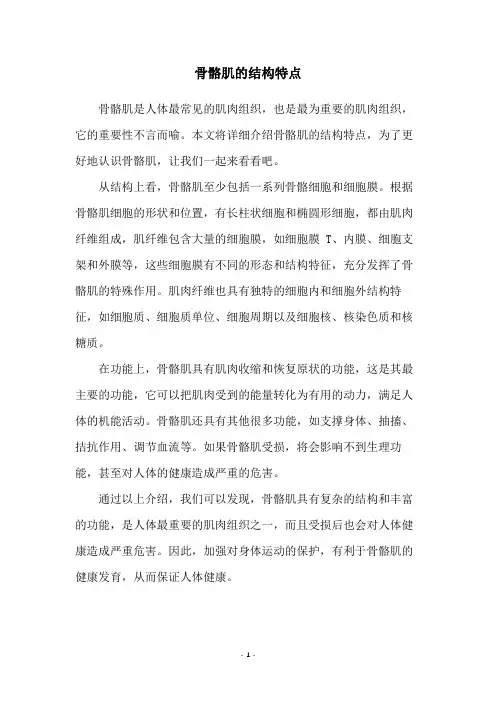 骨骼肌的结构特点

骨骼肌是人体最常见的肌肉组织，也是最为重要的肌肉组织，它的重要性不言而喻。本文将详细介绍骨骼肌的结构特点，为了更好地认识骨骼肌，让我们一起来看看吧。

从结构上看，骨骼肌至少包括一系列骨骼细胞和细胞膜。根据骨骼肌细胞的形状和位置，有长柱状细胞和椭圆形细胞，都由肌肉纤维组成，肌纤维包含大量的细胞膜，如细胞膜 T、内膜、细胞支架和外膜等，这些细胞膜有不同的形态和结构特征，充分发挥了骨骼肌的特殊作用。肌肉纤维也具有独特的细胞内和细胞外结构特征，如细胞质、细胞质单位、细胞周期以及细胞核、核染色质和核糖质。

在功能上，骨骼肌具有肌肉收缩和恢复原状的功能，这是其最主要的功能，它可以把肌肉受到的能量转化为有用的动力，满足人体的机能活动。骨骼肌还具有其他很多功能，如支撑身体、抽搐、拮抗作用、调节血流等。如果骨骼肌受损，将会影响不到生理功能，甚至对人体的健康造成严重的危害。

通过以上介绍，我们可以发现，骨骼肌具有复杂的结构和丰富的功能，是人体最重要的肌肉组织之一，而且受损后也会对人体健康造成严重危害。因此，加强对身体运动的保护，有利于骨骼肌的健康发育，从而保证人体健康。

- 1 -